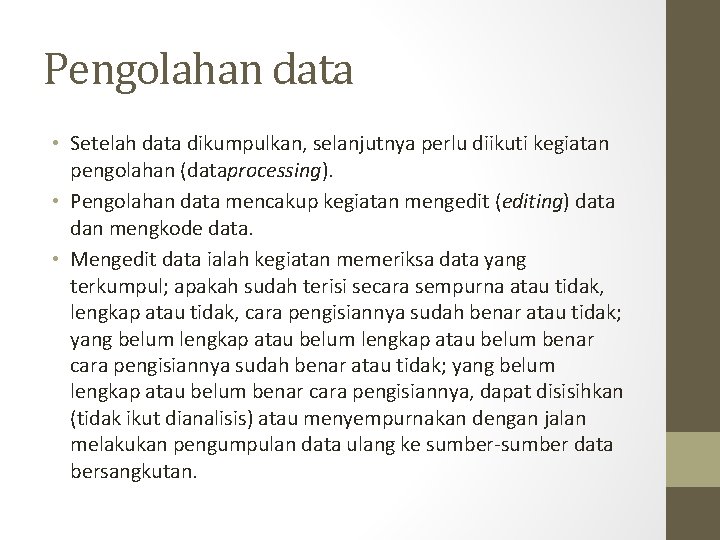 Pengolahan data

• Setelah data dikumpulkan, selanjutnya perlu diikuti kegiatan pengolahan (dataprocessing).
• Pengolahan data mencakup kegiatan mengedit (editing) data dan mengkode data.
• Mengedit data ialah kegiatan memeriksa data yang terkumpul; apakah sudah terisi secara sempurna atau tidak, lengkap atau tidak, cara pengisiannya sudah benar atau tidak; yang belum lengkap atau belum lengkap atau belum benar cara pengisiannya sudah benar atau tidak; yang belum lengkap atau belum benar cara pengisiannya, dapat disisihkan (tidak ikut dianalisis) atau menyempurnakan dengan jalan melakukan pengumpulan data ulang ke sumber-sumber data bersangkutan.